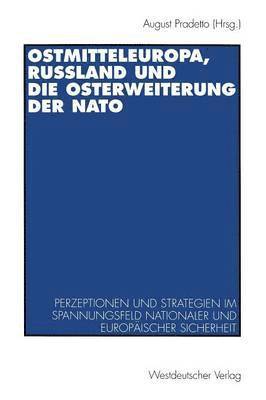 August Pradetto (Hrsg.)

OSTMITTELEUROPA, RUSSLAND UND DIE OSTERWEITERUNG DER NATO

PERZEPTIONEN UND STRATEGIEN IM SPANNUNGSFELD NATIONALER UND EUROPÄISCHER SICHERHEIT

Westdeutscher Verlag